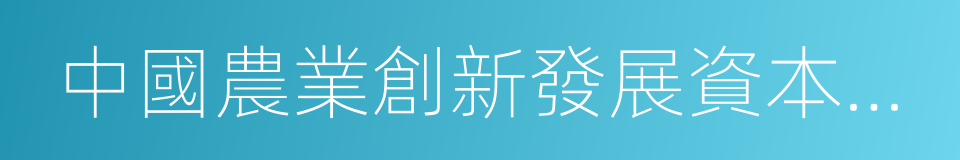 中國農業創新發展資本...